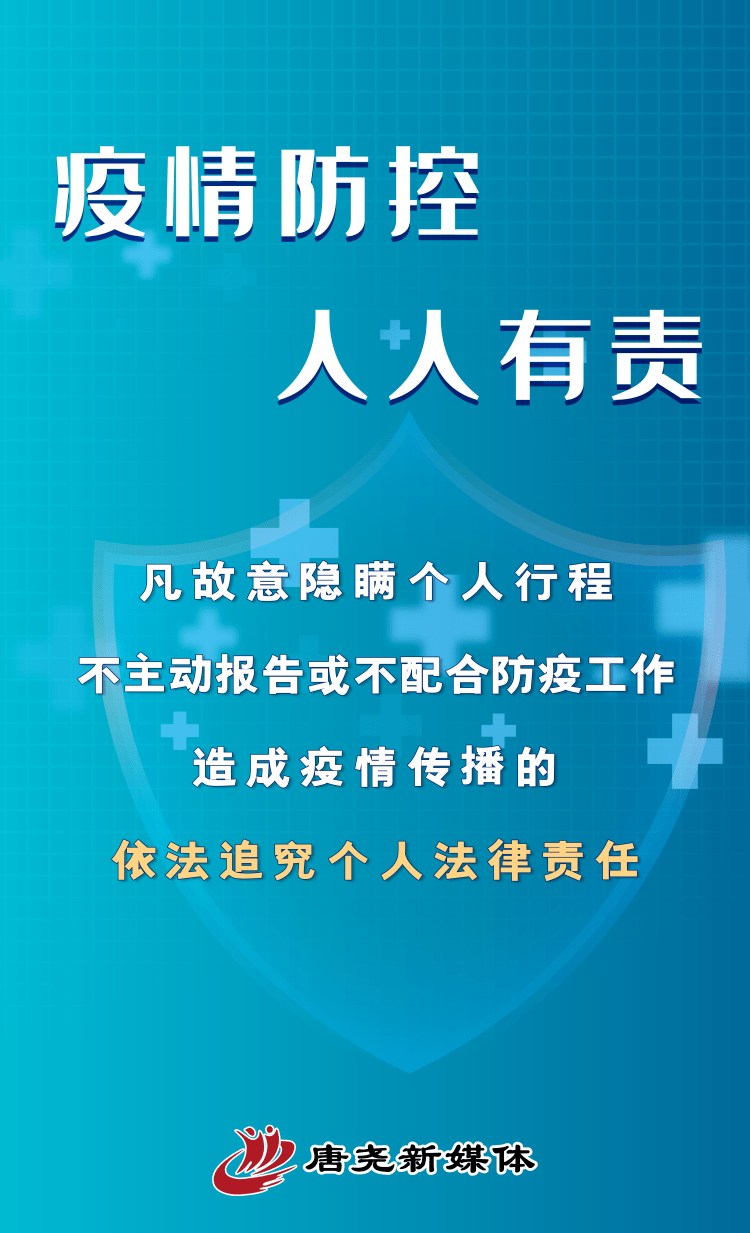 疫情防控
人人有责

凡故意隐瞒个人行程
不主动报告或不配合防疫工作
造成疫情传播的
依法追究个人法律责任

唐尧新媒体